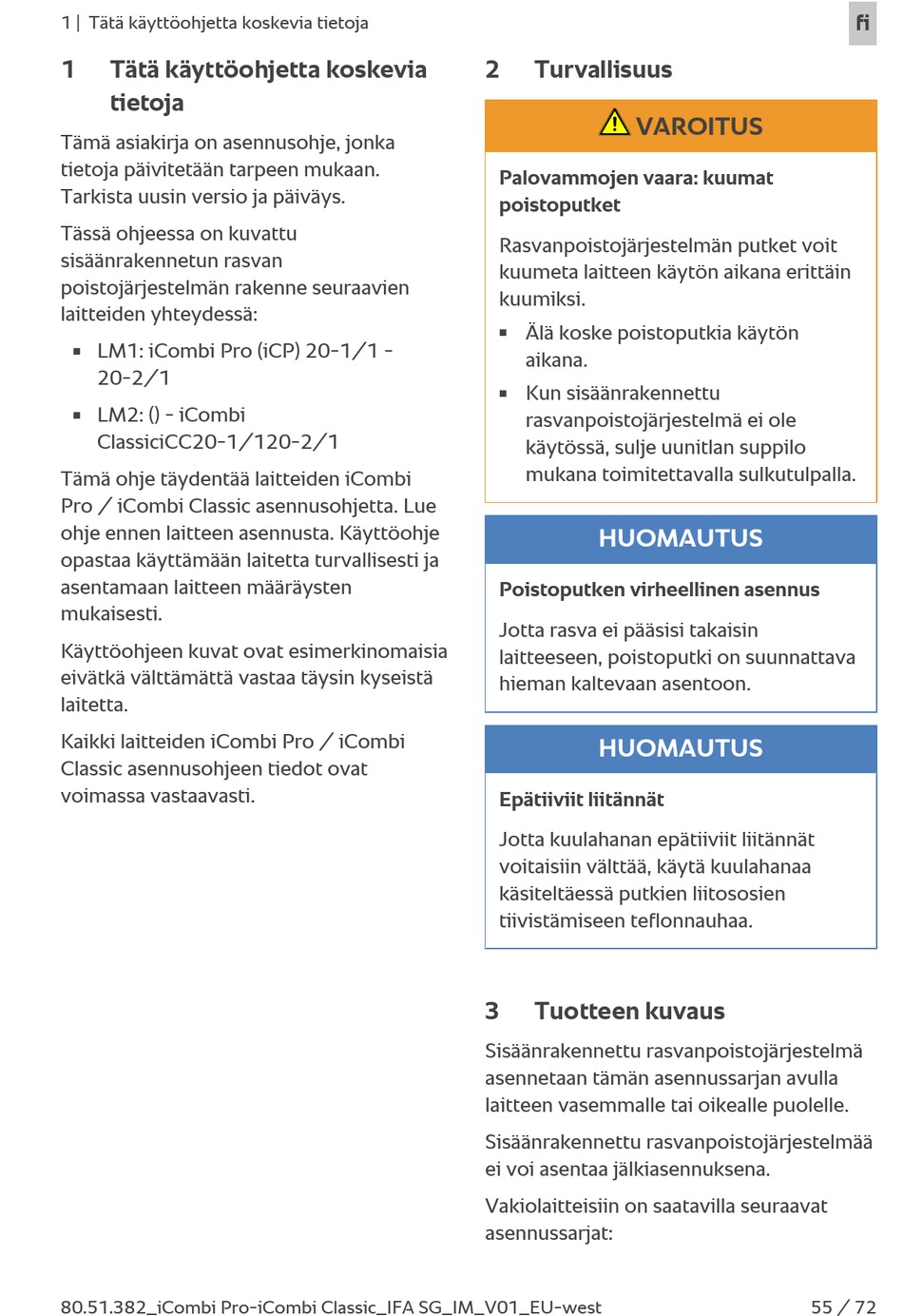 1 | Tätä käyttöohjetta koskevia tietoja

fi

1 Tätä käyttöohjetta koskevia tietoja

Tämä asiakirja on asennusohje, jonka tietoja päivitetään tarpeen mukaan. Tarkista uusin versio ja päiväys.

Tässä ohjeessa on kuvattu sisäänrakennetun rasvan poistojärjestelmän rakenne seuraavien laitteiden yhteydessä:

▪ LM1: iCombi Pro (iCP) 20-1/1 - 20-2/1

▪ LM2: () - iCombi ClassiciCC20-1/120-2/1

Tämä ohje täydentää laitteiden iCombi Pro / iCombi Classic asennusohjetta. Lue ohje ennen laitteen asennusta. Käyttöohje opastaa käyttämään laitetta turvallisesti ja asentamaan laitteen määräysten mukaisesti.

Käyttöohjeen kuvat ovat esimerkinomaisia eivätkä välttämättä vastaa täysin kyseistä laitetta.

Kaikki laitteiden iCombi Pro / iCombi Classic asennusohjeen tiedot ovat voimassa vastaavasti.

2 Turvallisuus

VAROITUS

Palovammojen vaara: kuumat poistoputket

Rasvanpoistojärjestelmän putket voit kuumeta laitteen käytön aikana erittäin kuumiksi.

▪ Älä koske poistoputkia käytön aikana.

▪ Kun sisäänrakennettu rasvanpoistojärjestelmä ei ole käytössä, sulje uunitlan suppilo mukana toimitettavalla sulkutulpalla.

HUOMAUTUS

Poistoputken virheellinen asennus

Jotta rasva ei pääsisi takaisin laitteeseen, poistoputki on suunnattava hieman kaltevaan asentoon.

HUOMAUTUS

Epätiiviit liitännät

Jotta kuulahanan epätiiviit liitännät voitaisiin välttää, käytä kuulahanaa käsiteltäessä putkien liitososien tiivistämiseen teflonnauhaa.

3 Tuotteen kuvaus

Sisäänrakennettu rasvanpoistojärjestelmä asennetaan tämän asennussarjan avulla laitteen vasemmalle tai oikealle puolelle.

Sisäänrakennettu rasvanpoistojärjestelmää ei voi asentaa jälkiasennuksena.

Vakiolaitteisiin on saatavilla seuraavat asennussarjat:

80.51.382_iCombi Pro-iCombi Classic_IFA SG_IM_V01_EU-west

55 / 72